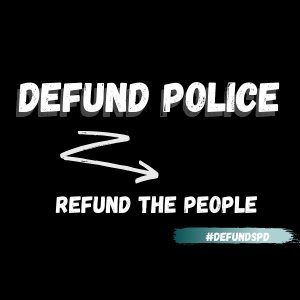 DEFUND POLICE

REFUND THE PEOPLE

#DEFUNDSPD